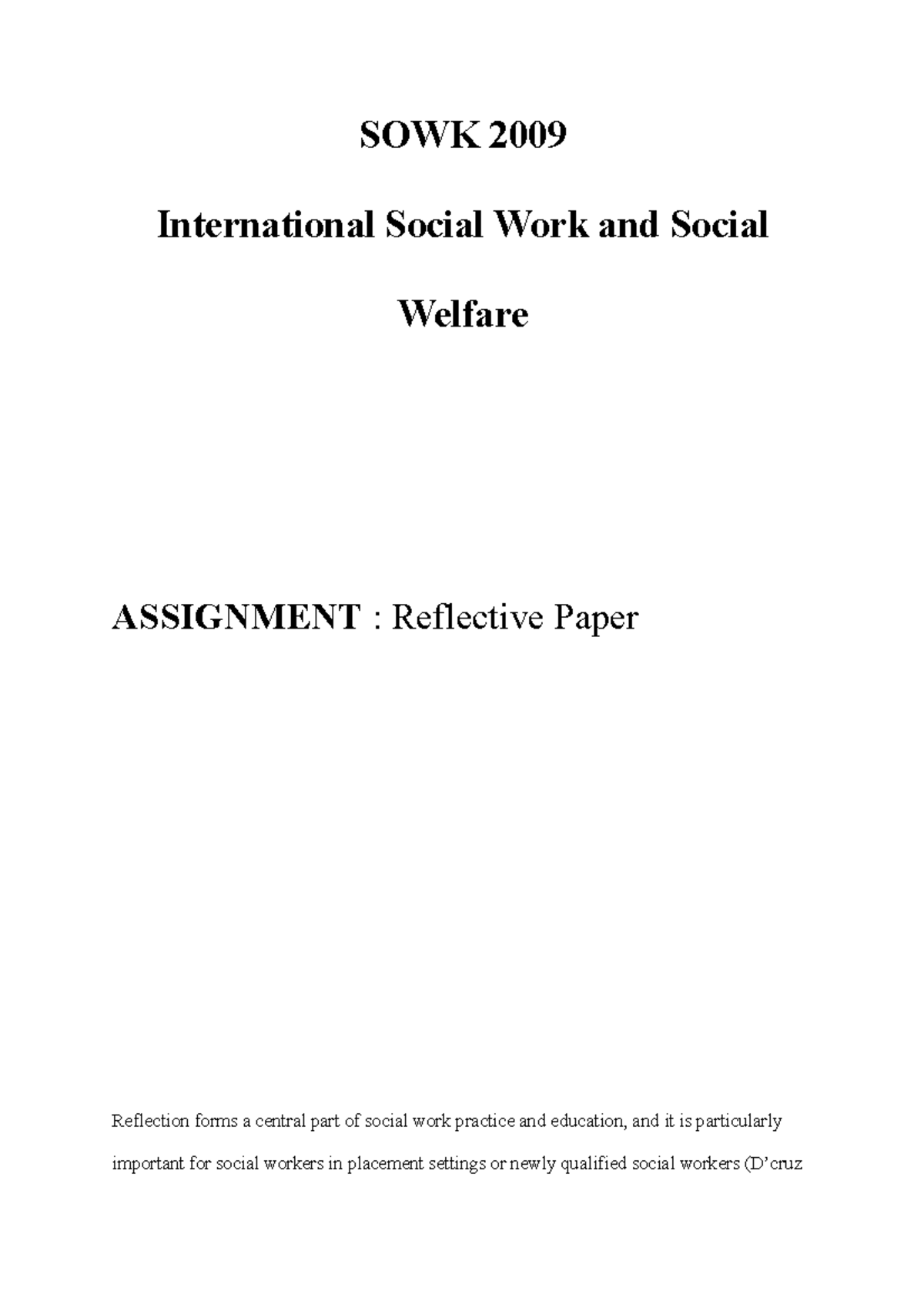 SOWK 2009

International Social Work and Social Welfare

ASSIGNMENT : Reflective Paper

Reflection forms a central part of social work practice and education, and it is particularly important for social workers in placement settings or newly qualified social workers (D'cruz